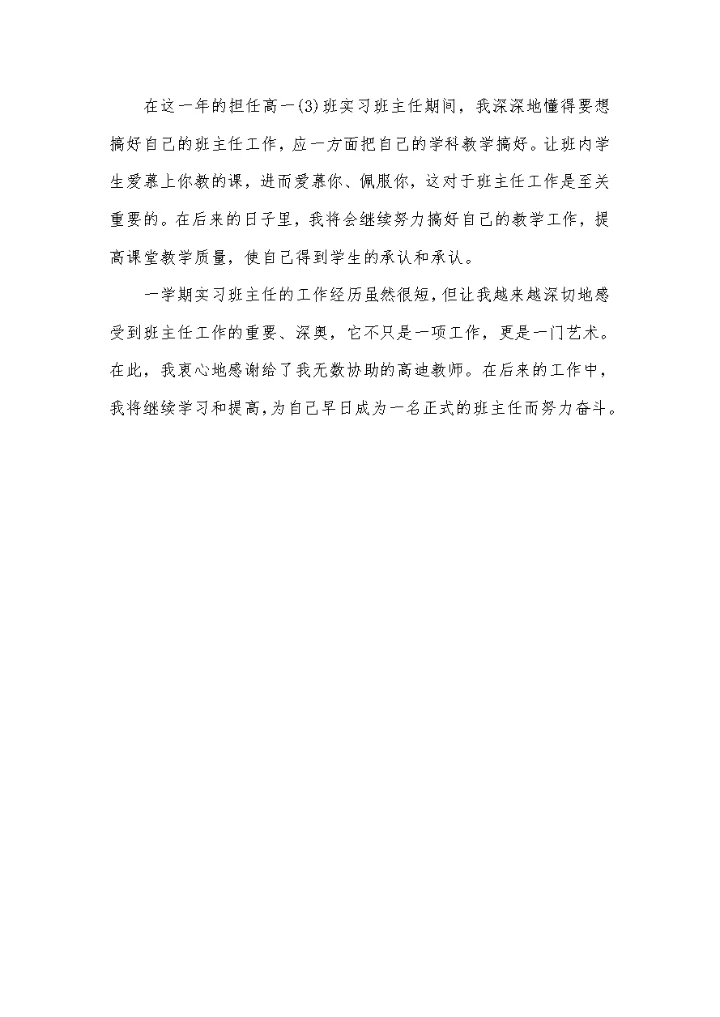 在这一年的担任高一(3)班实习班主任期间，我深深地懂得要想搞好自己的班主任工作，应一方面把自己的学科教学搞好。让班内学生爱慕上你教的课，进而爱慕你、佩服你，这对于班主任工作是至关重要的。在后来的日子里，我将会继续努力搞好自己的教学工作，提高课堂教学质量，使自己得到学生的承认和承认。

一学期实习班主任的工作经历虽然很短，但让我越来越深切地感受到班主任工作的重要、深奥，它不只是一项工作，更是一门艺术。在此，我衷心地感谢给了我无数协助的高迪教师。在后来的工作中，我将继续学习和提高，为自己早日成为一名正式的班主任而努力奋斗。